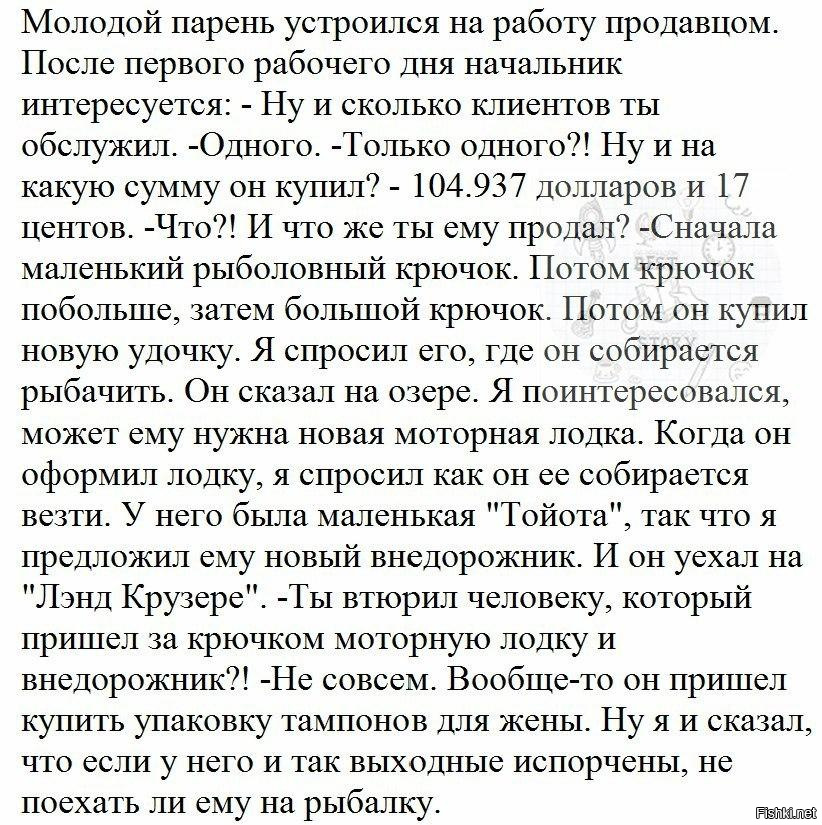 Молодой парень устроился на работу продавцом. После первого рабочего дня начальник интересуется: - Ну и сколько клиентов ты обслужил. -Одного. -Только одного?! Ну и на какую сумму он купил? - 104.937 долларов и 17 центов. -Что?! И что же ты ему продал? -Сначала маленький рыболовный крючок. Потом крючок побольше, затем большой крючок. Потом он купил новую удочку. Я спросил его, где он собирается рыбачить. Он сказал на озере. Я поинтересовался, может ему нужна новая моторная лодка. Когда он оформил лодку, я спросил как он ее собирается везти. У него была маленькая "Тойота", так что я предложил ему новый внедорожник. И он уехал на "Лэнд Крузере". -Ты втюрил человеку, который пришел за крючком моторную лодку и внедорожник?! -Не совсем. Вообще-то он пришел купить упаковку тампонов для жены. Ну я и сказал, что если у него и так выходные испорчены, не поехать ли ему на рыбалку.

Fishki.net